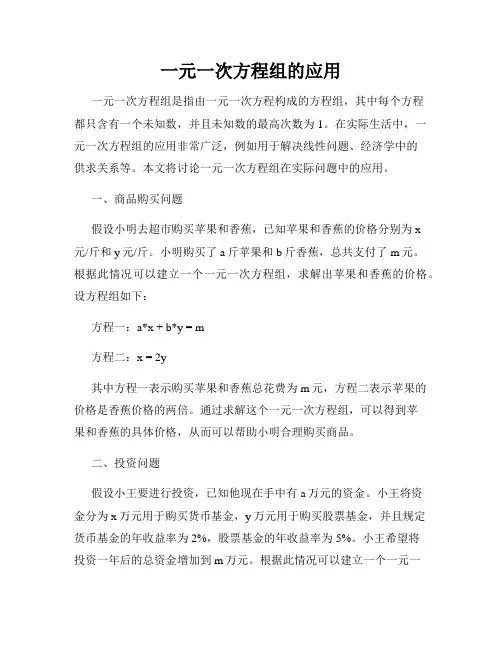 一元一次方程组的应用

一元一次方程组是指由一元一次方程构成的方程组，其中每个方程都只含有一个未知数，并且未知数的最高次数为 1。在实际生活中，一元一次方程组的应用非常广泛，例如用于解决线性问题、经济学中的供求关系等。本文将讨论一元一次方程组在实际问题中的应用。

一、商品购买问题

假设小明去超市购买苹果和香蕉，已知苹果和香蕉的价格分别为 x 元/斤和 y 元/斤。小明购买了 a 斤苹果和 b 斤香蕉，总共支付了 m 元。根据此情况可以建立一个一元一次方程组，求解出苹果和香蕉的价格。设方程组如下：

方程一：$a*x + b*y = m$

方程二：$x = 2y$

其中方程一表示购买苹果和香蕉总花费为 m 元，方程二表示苹果的价格是香蕉价格的两倍。通过求解这个一元一次方程组，可以得到苹果和香蕉的具体价格，从而可以帮助小明合理购买商品。

二、投资问题

假设小王要进行投资，已知他现在手中有 a 万元的资金。小王将资金分为 x 万元用于购买货币基金，y 万元用于购买股票基金，并且规定货币基金的年收益率为 2%，股票基金的年收益率为 5%。小王希望将投资一年后的总资金增加到 m 万元。根据此情况可以建立一个一元一